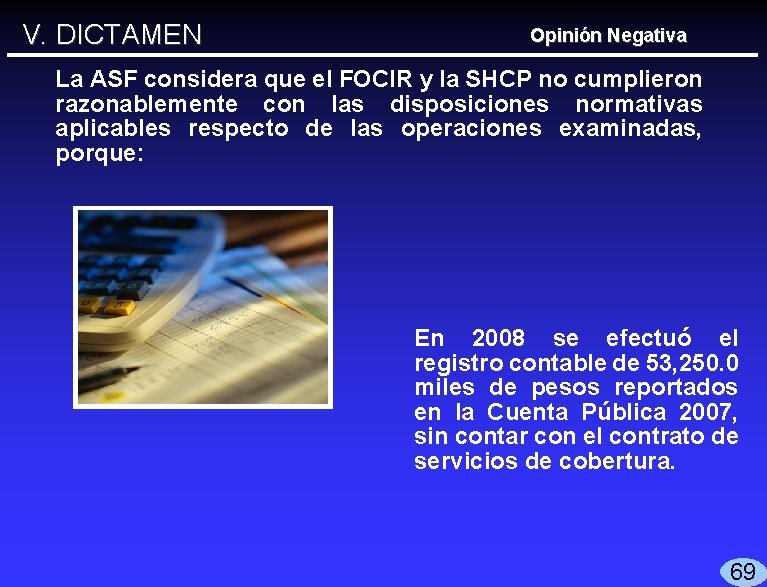 V. DICTAMEN

Opinión Negativa

La ASF considera que el FOCIR y la SHCP no cumplieron razonablemente con las disposiciones normativas aplicables respecto de las operaciones examinadas, porque:

En 2008 se efectuó el registro contable de 53,250.0 miles de pesos reportados en la Cuenta Pública 2007, sin contar con el contrato de servicios de cobertura.

69